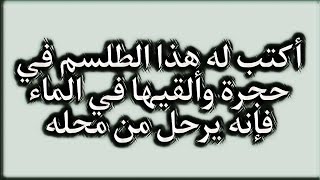 أكتب له هذا الطلسم في حجرة وألقيها في الماء فإنه يرحل من محله